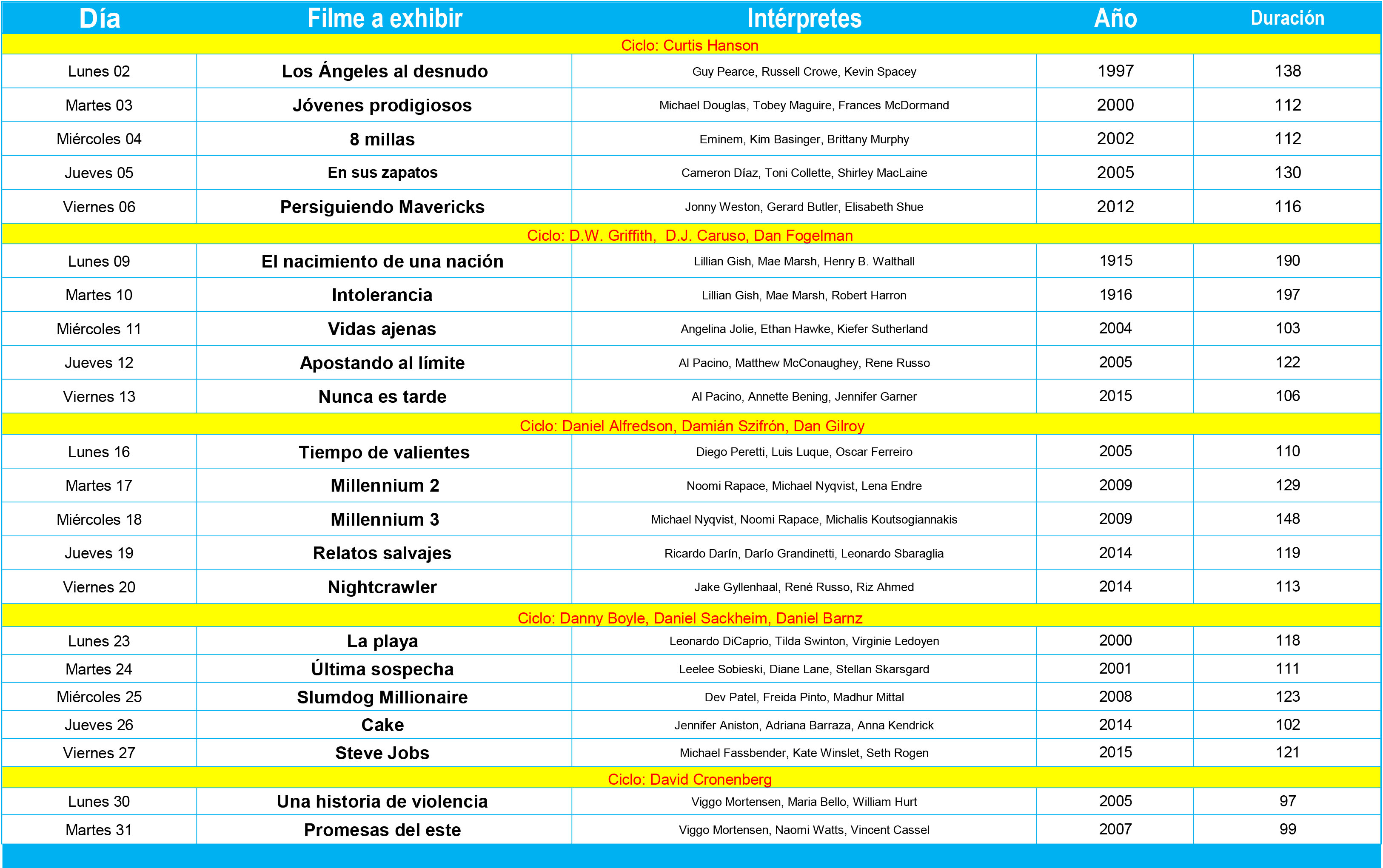 | Día | Filme a exhibir | Intérpretes | Año | Duración |
|---|---|---|---|---|
| Ciclo: Curtis Hanson | | | | |
| Lunes 02 | Los Ángeles al desnudo | Guy Pearce, Russell Crowe, Kevin Spacey | 1997 | 138 |
| Martes 03 | Jóvenes prodigiosos | Michael Douglas, Tobey Maguire, Frances McDormand | 2000 | 112 |
| Miércoles 04 | 8 millas | Eminem, Kim Basinger, Brittany Murphy | 2002 | 112 |
| Jueves 05 | En sus zapatos | Cameron Díaz, Toni Collette, Shirley MacLaine | 2005 | 130 |
| Viernes 06 | Persiguiendo Mavericks | Jonny Weston, Gerard Butler, Elisabeth Shue | 2012 | 116 |
| Ciclo: D.W. Griffith, D.J. Caruso, Dan Fogelman | | | | |
| Lunes 09 | El nacimiento de una nación | Lillian Gish, Mae Marsh, Henry B. Walthall | 1915 | 190 |
| Martes 10 | Intolerancia | Lillian Gish, Mae Marsh, Robert Harron | 1916 | 197 |
| Miércoles 11 | Vidas ajenas | Angelina Jolie, Ethan Hawke, Kiefer Sutherland | 2004 | 103 |
| Jueves 12 | Apostando al límite | Al Pacino, Matthew McConaughey, Rene Russo | 2005 | 122 |
| Viernes 13 | Nunca es tarde | Al Pacino, Annette Bening, Jennifer Garner | 2015 | 106 |
| Ciclo: Daniel Alfredson, Damián Szifrón, Dan Gilroy | | | | |
| Lunes 16 | Tiempo de valientes | Diego Peretti, Luis Luque, Oscar Ferreiro | 2005 | 110 |
| Martes 17 | Millennium 2 | Noomi Rapace, Michael Nyqvist, Lena Endre | 2009 | 129 |
| Miércoles 18 | Millennium 3 | Michael Nyqvist, Noomi Rapace, Michalis Koutsogiannakis | 2009 | 148 |
| Jueves 19 | Relatos salvajes | Ricardo Darín, Darío Grandinetti, Leonardo Sbaraglia | 2014 | 119 |
| Viernes 20 | Nightcrawler | Jake Gyllenhaal, René Russo, Riz Ahmed | 2014 | 113 |
| Ciclo: Danny Boyle, Daniel Sackheim, Daniel Barnz | | | | |
| Lunes 23 | La playa | Leonardo DiCaprio, Tilda Swinton, Virginie Ledoyen | 2000 | 118 |
| Martes 24 | Última sospecha | Leelee Sobieski, Diane Lane, Stellan Skarsgard | 2001 | 111 |
| Miércoles 25 | Slumdog Millionaire | Dev Patel, Freida Pinto, Madhur Mittal | 2008 | 123 |
| Jueves 26 | Cake | Jennifer Aniston, Adriana Barraza, Anna Kendrick | 2014 | 102 |
| Viernes 27 | Steve Jobs | Michael Fassbender, Kate Winslet, Seth Rogen | 2015 | 121 |
| Ciclo: David Cronenberg | | | | |
| Lunes 30 | Una historia de violencia | Viggo Mortensen, Maria Bello, William Hurt | 2005 | 97 |
| Martes 31 | Promesas del este | Viggo Mortensen, Naomi Watts, Vincent Cassel | 2007 | 99 |